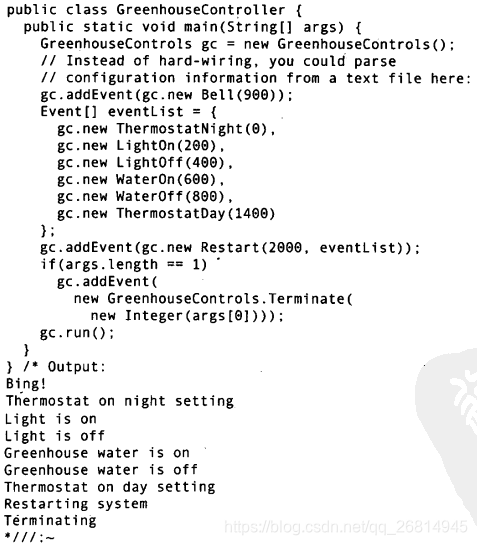 public class GreenhouseController {
  public static void main(String[] args) {
    GreenhouseControls gc = new GreenhouseControls();
    // Instead of hard-wiring, you could parse
    // configuration information from a text file here:
    gc.addEvent(gc.new Bell(900));
    Event[] eventList = {
      gc.new ThermostatNight(0),
      gc.new LightOn(200),
      gc.new LightOff(400),
      gc.new WaterOn(600),
      gc.new WaterOff(800),
      gc.new ThermostatDay(1400)
    };
    gc.addEvent(gc.new Restart(2000, eventList));
    if(args.length == 1)
      gc.addEvent(
        new GreenhouseControls.Terminate(
          new Integer(args[0])));
    gc.run();
  }
} /* Output:
Bing!
Thermostat on night setting
Light is on
Light is off
Greenhouse water is on
Greenhouse water is off
Thermostat on day setting
Restarting system
Terminating
*///:~

https://blog.csdn.net/qq_26814945